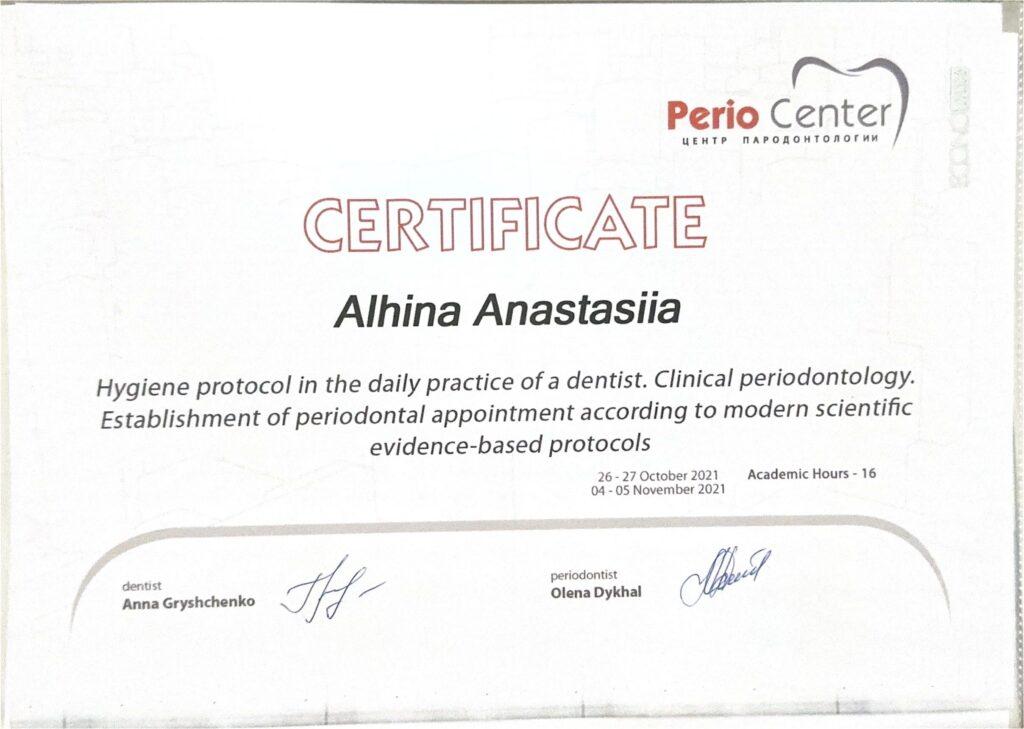 Perio Center
ЦЕНТР ПАРОДОНТОЛОГИИ

CERTIFICATE

Alhina Anastasiia

Hygiene protocol in the daily practice of a dentist. Clinical periodontology. Establishment of periodontal appointment according to modern scientific evidence-based protocols

26 - 27 October 2021
04 - 05 November 2021

Academic Hours - 16

dentist
Anna Gryshchenko

periodontist
Olena Dykhal